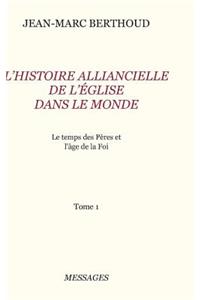 JEAN-MARC BERTHOUD

L'HISTOIRE ALLIANCIELLE DE L'ÉGLISE DANS LE MONDE

Le temps des Pères et l'âge de la Foi

Tome 1

MESSAGES